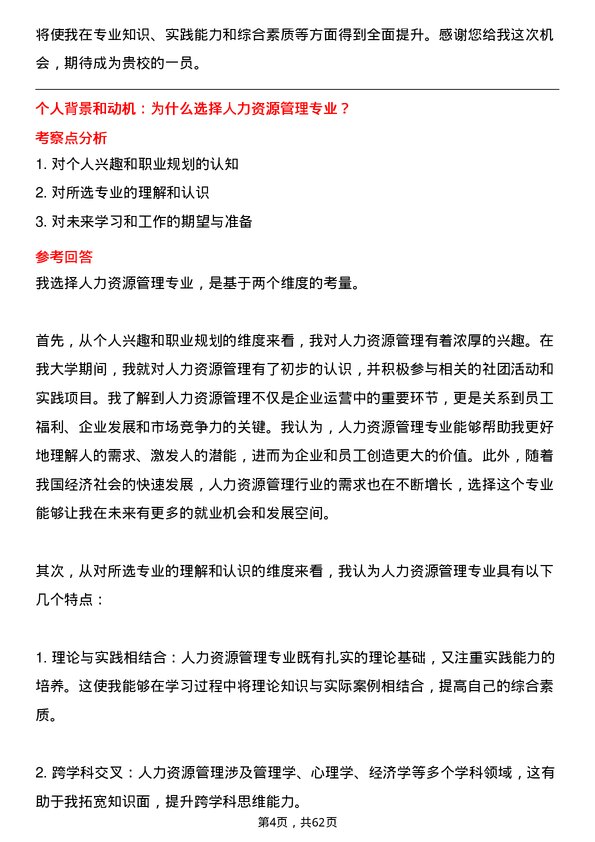 将使我在专业知识、实践能力和综合素质等方面得到全面提升。感谢您给我这次机会，期待成为贵校的一员。

个人背景和动机：为什么选择人力资源管理专业？

考察点分析

1. 对个人兴趣和职业规划的认知
2. 对所选专业的理解和认识
3. 对未来学习和工作的期望与准备

参考回答

我选择人力资源管理专业，是基于两个维度的考量。

首先，从个人兴趣和职业规划的维度来看，我对人力资源管理有着浓厚的兴趣。在我大学期间，我就对人力资源管理有了初步的认识，并积极参与相关的社团活动和实践项目。我了解到人力资源管理不仅是企业运营中的重要环节，更是关系到员工福利、企业发展和市场竞争力的关键。我认为，人力资源管理专业能够帮助我更好地理解人的需求、激发人的潜能，进而为企业和员工创造更大的价值。此外，随着我国经济社会的快速发展，人力资源管理行业的需求也在不断增长，选择这个专业能够让我在未来有更多的就业机会和发展空间。

其次，从对所选专业的理解和认识的维度来看，我认为人力资源管理专业具有以下几个特点：

1. 理论与实践相结合：人力资源管理专业既有扎实的理论基础，又注重实践能力的培养。这使我能够在学习过程中将理论知识与实际案例相结合，提高自己的综合素质。

2. 跨学科交叉：人力资源管理涉及管理学、心理学、经济学等多个学科领域，这有助于我拓宽知识面，提升跨学科思维能力。

第4页，共62页